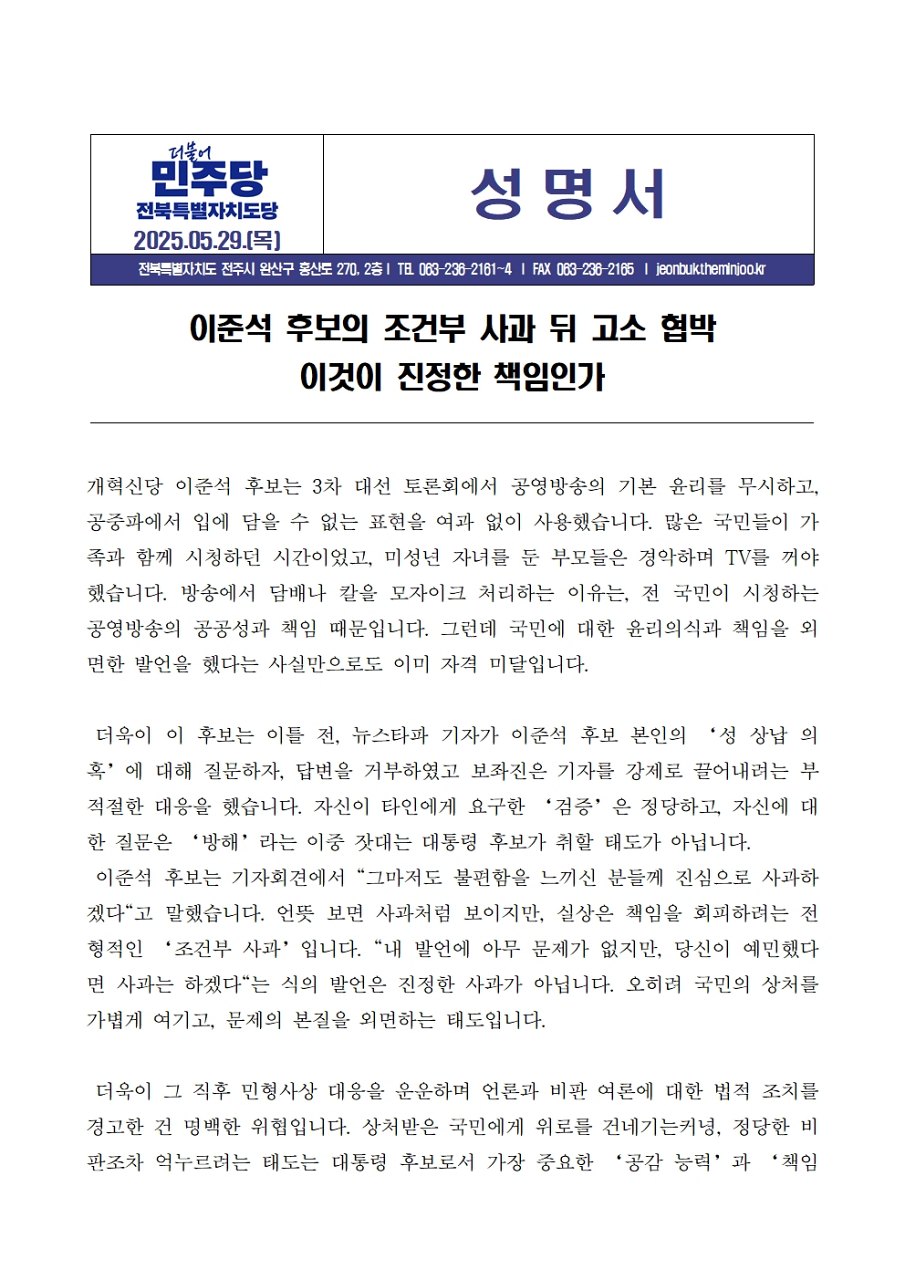 더불어
민주당
전북특별자치도당
2025.05.29.(목)

성 명 서

전북특별자치도 전주시 완산구 홍산로 270, 2층 | TEL 063-236-2161~4 | FAX 063-236-2165 | jeonbuk.theminjoo.kr

이준석 후보의 조건부 사과 뒤 고소 협박
이것이 진정한 책임인가

개혁신당 이준석 후보는 3차 대선 토론회에서 공영방송의 기본 윤리를 무시하고, 공중파에서 입에 담을 수 없는 표현을 여과 없이 사용했습니다. 많은 국민들이 가족과 함께 시청하던 시간이었고, 미성년 자녀를 둔 부모들은 경악하며 TV를 꺼야 했습니다. 방송에서 담배나 칼을 모자이크 처리하는 이유는, 전 국민이 시청하는 공영방송의 공공성과 책임 때문입니다. 그런데 국민에 대한 윤리의식과 책임을 외면한 발언을 했다는 사실만으로도 이미 자격 미달입니다.

더욱이 이 후보는 이틀 전, 뉴스타파 기자가 이준석 후보 본인의 ‘성 상납 의혹’에 대해 질문하자, 답변을 거부하였고 보좌진은 기자를 강제로 끌어내려는 부적절한 대응을 했습니다. 자신이 타인에게 요구한 ‘검증’은 정당하고, 자신에 대한 질문은 ‘방해’라는 이중 잣대는 대통령 후보가 취할 태도가 아닙니다.
이준석 후보는 기자회견에서 “그마저도 불편함을 느끼신 분들께 진심으로 사과하겠다“고 말했습니다. 언뜻 보면 사과처럼 보이지만, 실상은 책임을 회피하려는 전형적인 ‘조건부 사과’입니다. “내 발언에 아무 문제가 없지만, 당신이 예민했다면 사과는 하겠다“는 식의 발언은 진정한 사과가 아닙니다. 오히려 국민의 상처를 가볍게 여기고, 문제의 본질을 외면하는 태도입니다.

더욱이 그 직후 민형사상 대응을 운운하며 언론과 비판 여론에 대한 법적 조치를 경고한 건 명백한 위협입니다. 상처받은 국민에게 위로를 건네기는커녕, 정당한 비판조차 억누르려는 태도는 대통령 후보로서 가장 중요한 ‘공감 능력’과 ‘책임